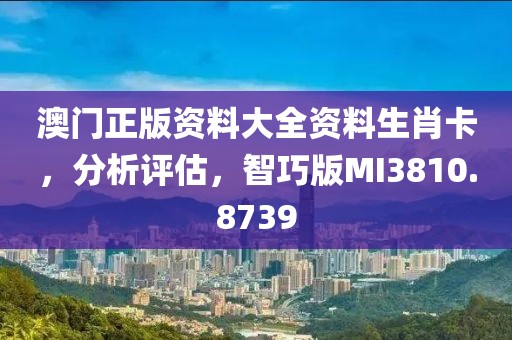 澳门正版资料大全资料生肖卡，分析评估，智巧版MI3810.8739